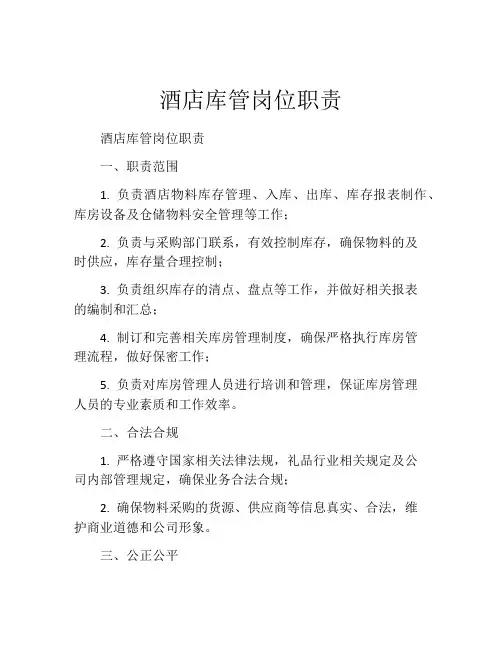 酒店库管岗位职责

酒店库管岗位职责

一、职责范围

1. 负责酒店物料库存管理、入库、出库、库存报表制作、库房设备及仓储物料安全管理等工作；

2. 负责与采购部门联系，有效控制库存，确保物料的及时供应，库存量合理控制；

3. 负责组织库存的清点、盘点等工作，并做好相关报表的编制和汇总；

4. 制订和完善相关库房管理制度，确保严格执行库房管理流程，做好保密工作；

5. 负责对库房管理人员进行培训和管理，保证库房管理人员的专业素质和工作效率。

二、合法合规

1. 严格遵守国家相关法律法规，礼品行业相关规定及公司内部管理规定，确保业务合法合规；

2. 确保物料采购的货源、供应商等信息真实、合法，维护商业道德和公司形象。

三、公正公平